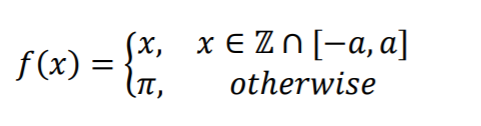 $f(x) = \begin{cases} x, & x \in \mathbb{Z} \cap [-a, a] \\ \pi, & otherwise \end{cases}$